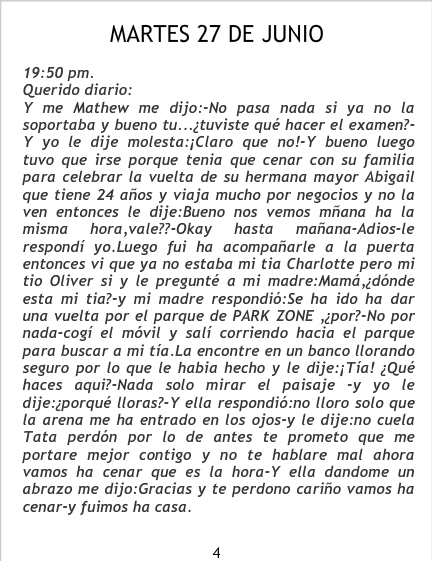 MARTES 27 DE JUNIO

19:50 pm.
Querido diario:
Y me Mathew me dijo:-No pasa nada si ya no la soportaba y bueno tu...¿tuviste qué hacer el examen?-Y yo le dije molesta:¡Claro que no!-Y bueno luego tuvo que irse porque tenia que cenar con su familia para celebrar la vuelta de su hermana mayor Abigail que tiene 24 años y viaja mucho por negocios y no la ven entonces le dije:Bueno nos vemos mñana ha la misma hora,vale??-Okay hasta mañana-Adios-le respondí yo.Luego fui ha acompañarle a la puerta entonces vi que ya no estaba mi tia Charlotte pero mi tio Oliver si y le pregunté a mi madre:Mamá,¿dónde esta mi tia?-y mi madre respondió:Se ha ido ha dar una vuelta por el parque de PARK ZONE ,¿por?-No por nada-cogí el móvil y salí corriendo hacia el parque para buscar a mi tía.La encontre en un banco llorando seguro por lo que le habia hecho y le dije:¡Tía! ¿Qué haces aqui?-Nada solo mirar el paisaje -y yo le dije:¿porqué lloras?-Y ella respondió:no lloro solo que la arena me ha entrado en los ojos-y le dije:no cuela Tata perdón por lo de antes te prometo que me portare mejor contigo y no te hablare mal ahora vamos ha cenar que es la hora-Y ella dandome un abrazo me dijo:Gracias y te perdono cariño vamos ha cenar-y fuimos ha casa.

4